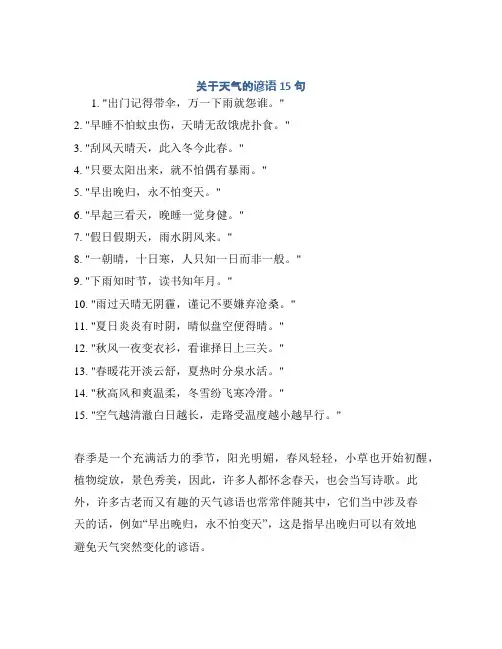 关于天气的谚语 15 句

1. "出门记得带伞，万一下雨就怨谁。"

2. "早睡不怕蚊虫伤，天晴无敌饿虎扑食。"

3. "刮风天晴天，此入冬今此春。"

4. "只要太阳出来，就不怕偶有暴雨。"

5. "早出晚归，永不怕变天。"

6. "早起三看天，晚睡一觉身健。"

7. "假日假期天，雨水阴风来。"

8. "一朝晴，十日寒，人只知一日而非一般。"

9. "下雨知时节，读书知年月。"

10. "雨过天晴无阴霾，谨记不要嫌弃沧桑。"

11. "夏日炎炎有时阴，晴似盘空便得晴。"

12. "秋风一夜变衣衫，看谁择日上三关。"

13. "春暖花开淡云舒，夏热时分泉水活。"

14. "秋高风和爽温柔，冬雪纷飞寒冷滑。"

15. "空气越清澈白日越长，走路受温度越小越早行。"

春季是一个充满活力的季节，阳光明媚，春风轻轻，小草也开始初醒，植物绽放，景色秀美，因此，许多人都怀念春天，也会当写诗歌。此外，许多古老而又有趣的天气谚语也常常伴随其中，它们当中涉及春天的话，例如“早出晚归，永不怕变天”，这是指早出晚归可以有效地避免天气突然变化的谚语。